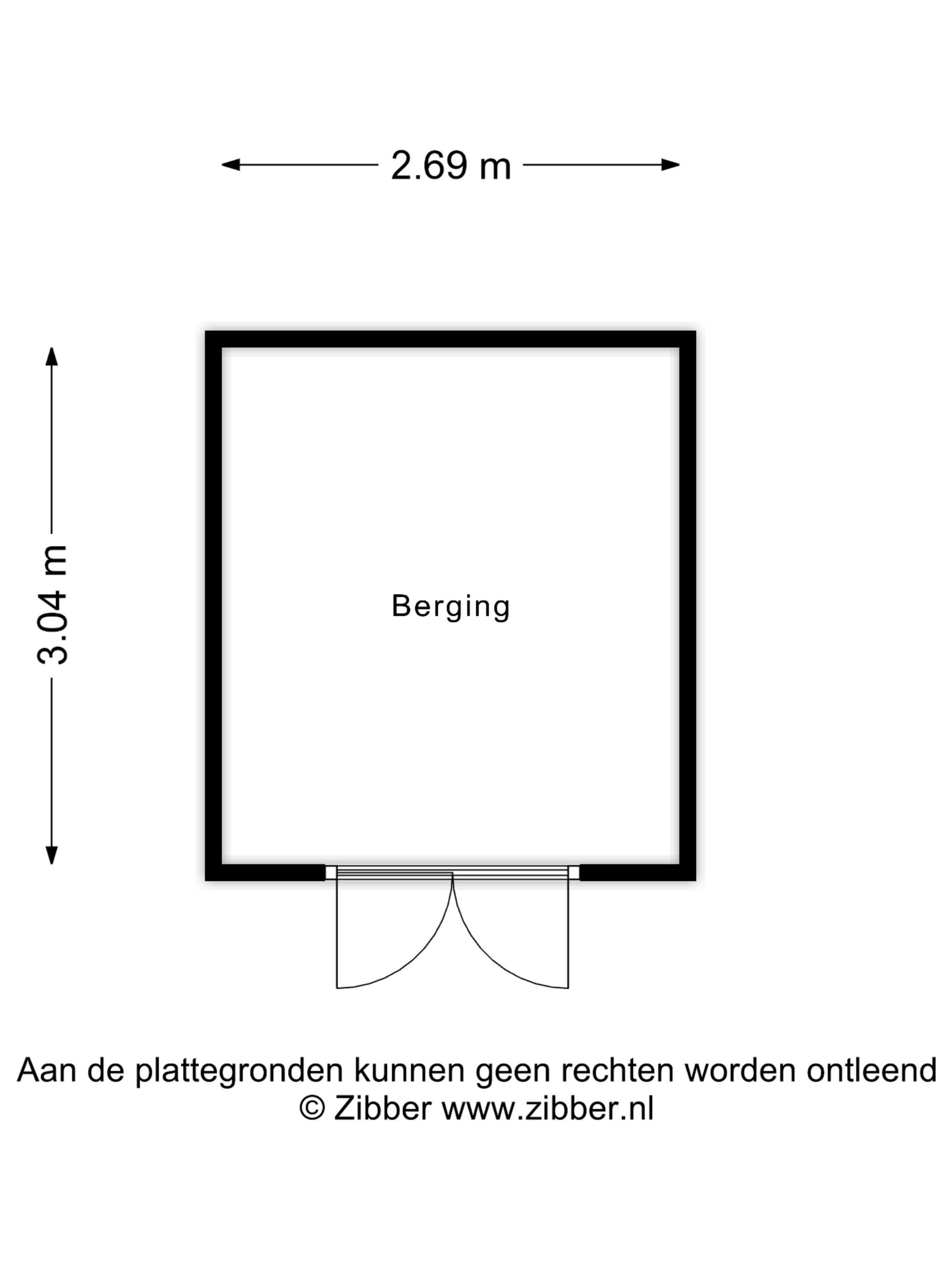 2.69 m

3.04 m

Berging

Aan de plattegronden kunnen geen rechten worden ontleend
© Zibber www.zibber.nl